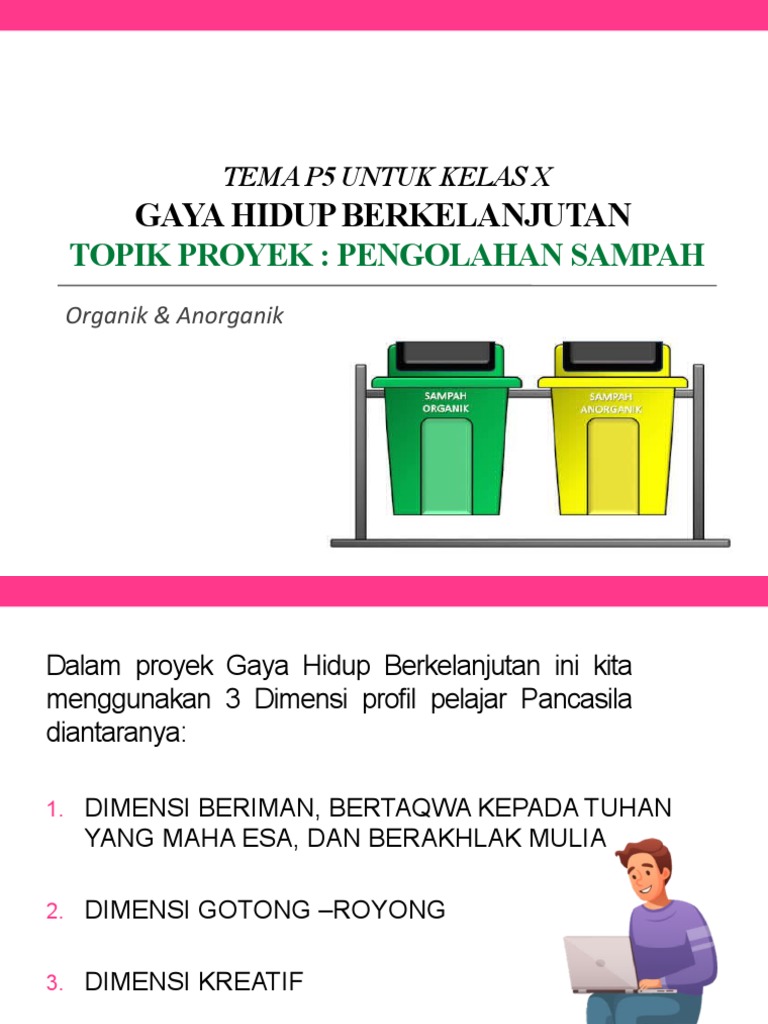 TEMA P5 UNTUK KELAS X
GAYA HIDUP BERKELANJUTAN
TOPIK PROYEK : PENGOLAHAN SAMPAH

Organik & Anorganik

SAMPAH ORGANIK

SAMPAH ANORGANIK

Dalam proyek Gaya Hidup Berkelanjutan ini kita menggunakan 3 Dimensi profil pelajar Pancasila diantaranya:

1. DIMENSI BERIMAN, BERTAQWA KEPADA TUHAN YANG MAHA ESA, DAN BERAKHLAK MULIA

2. DIMENSI GOTONG –ROYONG

3. DIMENSI KREATIF